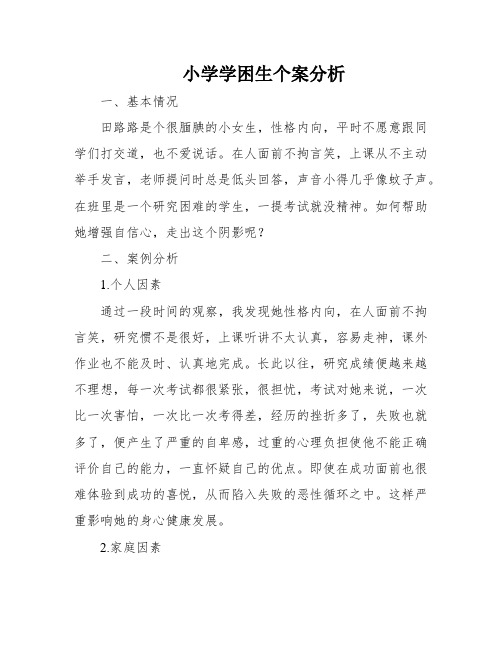 小学学困生个案分析

一、基本情况

田路路是个很腼腆的小女生，性格内向，平时不愿意跟同学们打交道，也不爱说话。在人面前不拘言笑，上课从不主动举手发言，老师提问时总是低头回答，声音小得几乎像蚊子声。在班里是一个研究困难的学生，一提考试就没精神。如何帮助她增强自信心，走出这个阴影呢？

二、案例分析

1.个人因素

通过一段时间的观察，我发现她性格内向，在人面前不拘言笑，研究惯不是很好，上课听讲不太认真，容易走神，课外作业也不能及时、认真地完成。长此以往，研究成绩便越来越不理想，每一次考试都很紧张，很担忧，考试对她来说，一次比一次害怕，一次比一次考得差，经历的挫折多了，失败也就多了，便产生了严重的自卑感，过重的心理负担使他不能正确评价自己的能力，一直怀疑自己的优点。即使在成功面前也很难体验到成功的喜悦，从而陷入失败的恶性循环之中。这样严重影响她的身心健康发展。

2.家庭因素